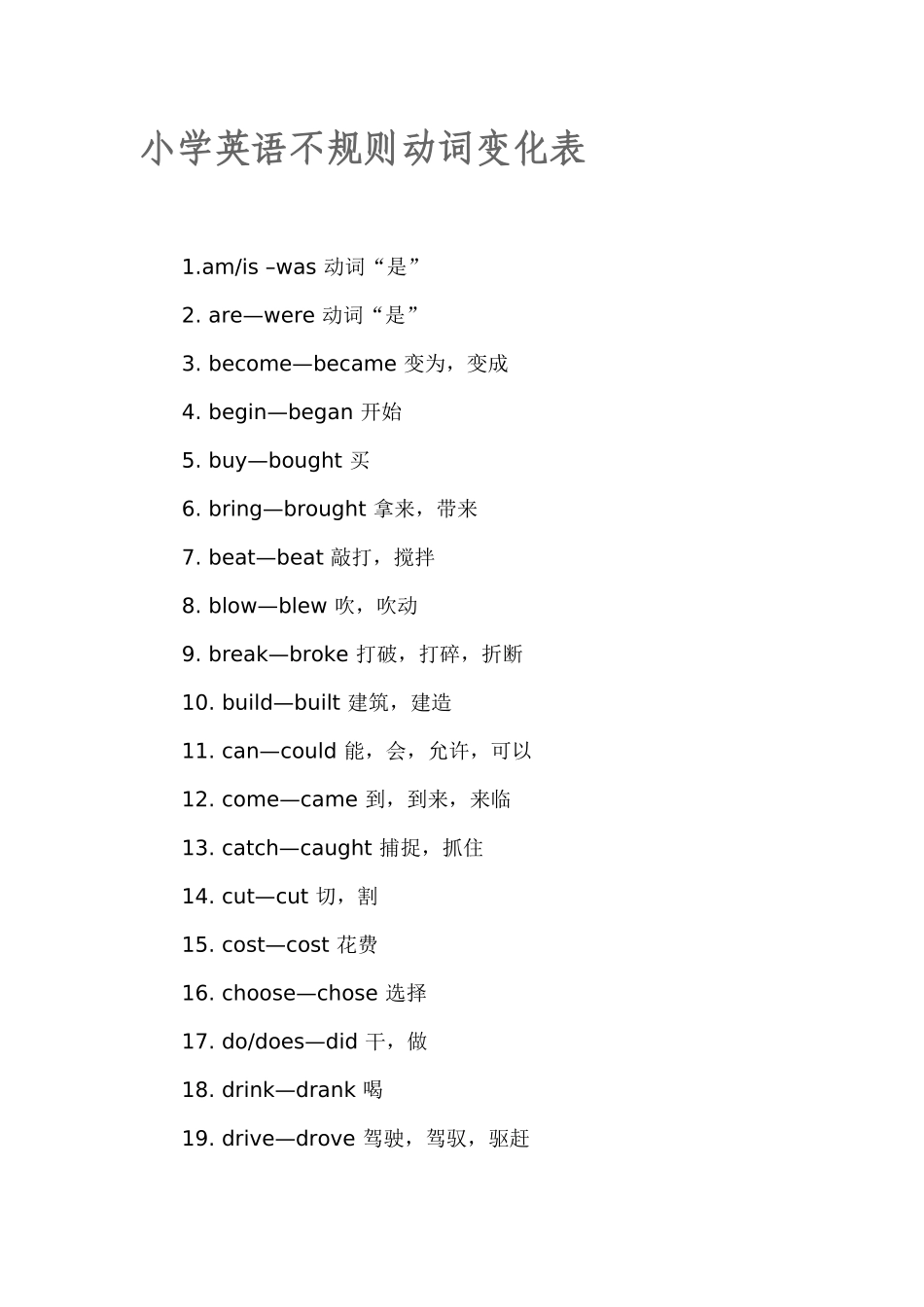 小学英语不规则动词变化表

1.am/is –was 动词“是”

2. are—were 动词“是”

3. become—became 变为，变成

4. begin—began 开始

5. buy—bought 买

6. bring—brought 拿来，带来

7. beat—beat 敲打，搅拌

8. blow—blew 吹，吹动

9. break—broke 打破，打碎，折断

10. build—built 建筑，建造

11. can—could 能，会，允许，可以

12. come—came 到，到来，来临

13. catch—caught 捕捉，抓住

14. cut—cut 切，割

15. cost—cost 花费

16. choose—chose 选择

17. do/does—did 干，做

18. drink—drank 喝

19. drive—drove 驾驶，驾驭，驱赶